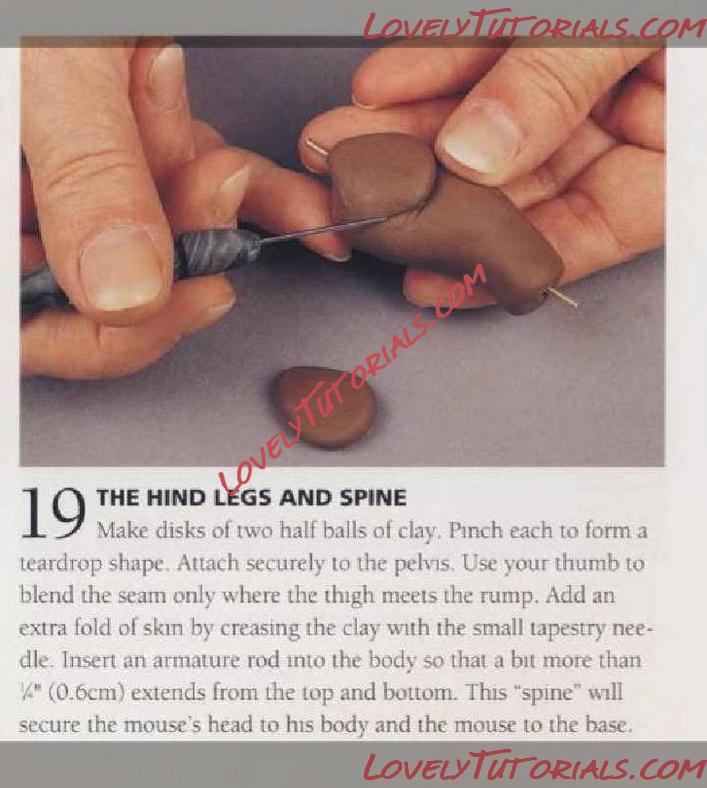 LOVELYTUTORIALS.COM

LOVELYTUTORIALS.COM

19 THE HIND LEGS AND SPINE

Make disks of two half balls of clay. Pinch each to form a teardrop shape. Attach securely to the pelvis. Use your thumb to blend the seam only where the thigh meets the rump. Add an extra fold of skin by creasing the clay with the small tapestry needle. Insert an armature rod into the body so that a bit more than ¼" (0.6cm) extends from the top and bottom. This "spine" will secure the mouse's head to his body and the mouse to the base.

LOVELYTUTORIALS.COM